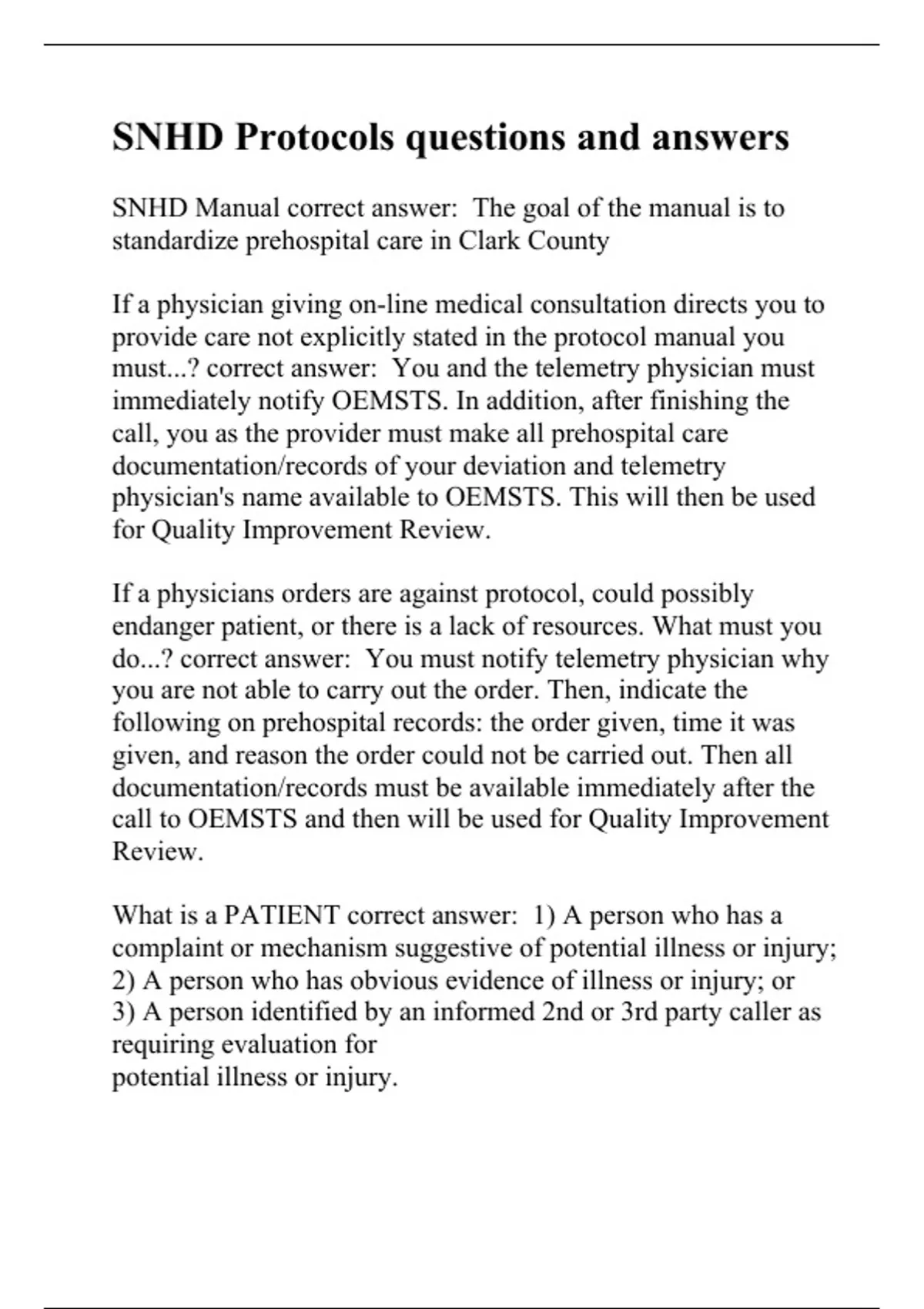 SNHD Protocols questions and answers

SNHD Manual correct answer:  The goal of the manual is to standardize prehospital care in Clark County

If a physician giving on-line medical consultation directs you to provide care not explicitly stated in the protocol manual you must...? correct answer:  You and the telemetry physician must immediately notify OEMSTS. In addition, after finishing the call, you as the provider must make all prehospital care documentation/records of your deviation and telemetry physician's name available to OEMSTS. This will then be used for Quality Improvement Review.

If a physicians orders are against protocol, could possibly endanger patient, or there is a lack of resources. What must you do...? correct answer:  You must notify telemetry physician why you are not able to carry out the order. Then, indicate the following on prehospital records: the order given, time it was given, and reason the order could not be carried out. Then all documentation/records must be available immediately after the call to OEMSTS and then will be used for Quality Improvement Review.

What is a PATIENT correct answer:  1) A person who has a complaint or mechanism suggestive of potential illness or injury;
2) A person who has obvious evidence of illness or injury; or
3) A person identified by an informed 2nd or 3rd party caller as requiring evaluation for
potential illness or injury.